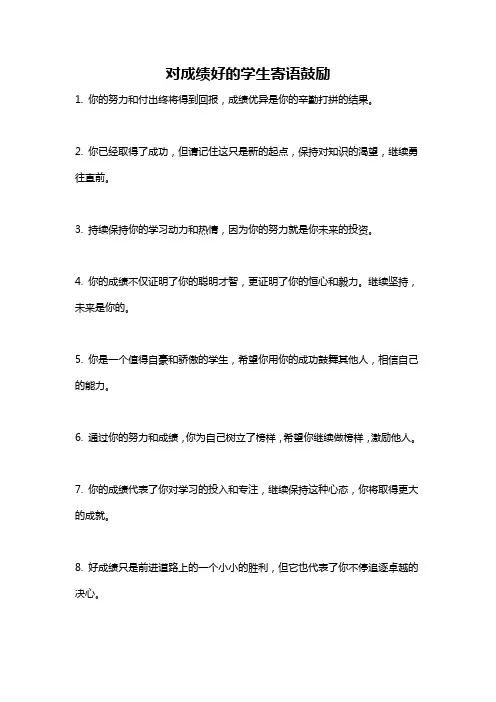 对成绩好的学生寄语鼓励

1. 你的努力和付出终将得到回报，成绩优异是你的辛勤打拼的结果。

2. 你已经取得了成功，但请记住这只是新的起点，保持对知识的渴望，继续勇往直前。

3. 持续保持你的学习动力和热情，因为你的努力就是你未来的投资。

4. 你的成绩不仅证明了你的聪明才智，更证明了你的恒心和毅力。继续坚持，未来是你的。

5. 你是一个值得自豪和骄傲的学生，希望你用你的成功鼓舞其他人，相信自己的能力。

6. 通过你的努力和成绩，你为自己树立了榜样，希望你继续做榜样，激励他人。

7. 你的成绩代表了你对学习的投入和专注，继续保持这种心态，你将取得更大的成就。

8. 好成绩只是前进道路上的一个小小的胜利，但它也代表了你不停追逐卓越的决心。